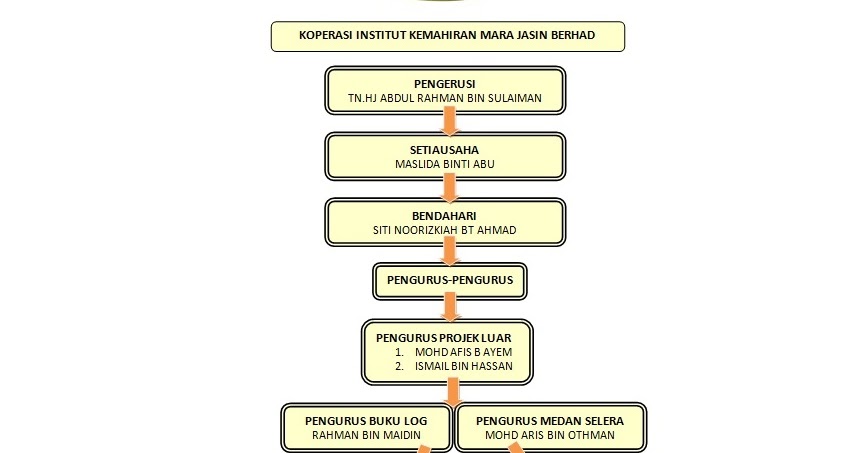 KOPERASI INSTITUT KEMAHIRAN MARA JASIN BERHAD

PENGERUSI
TN.HJ ABDUL RAHMAN BIN SULAIMAN

SETIAUSAHA
MASLIDA BINTI ABU

BENDAHARI
SITI NOORIZKIAH BT AHMAD

PENGURUS-PENGURUS

PENGURUS PROJEK LUAR
1. MOHD AFIS B AYEM
2. ISMAIL BIN HASSAN

PENGURUS BUKU LOG
RAHMAN BIN MAIDIN

PENGURUS MEDAN SELERA
MOHD ARIS BIN OTHMAN